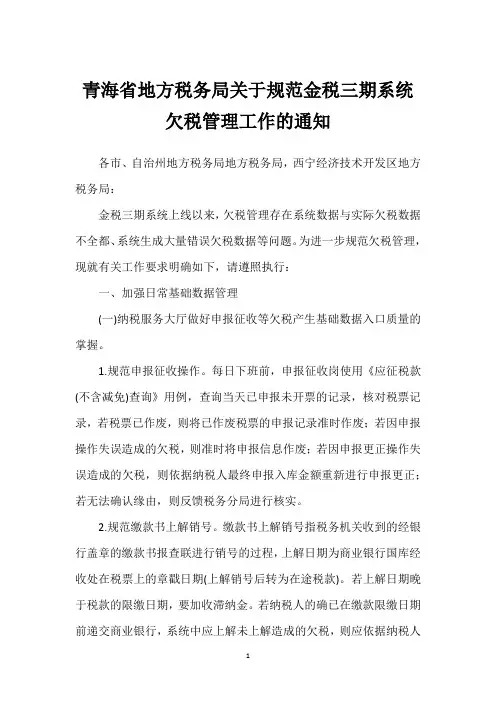 青海省地方税务局关于规范金税三期系统欠税管理工作的通知

各市、自治州地方税务局地方税务局，西宁经济技术开发区地方税务局：

金税三期系统上线以来，欠税管理存在系统数据与实际欠税数据不全都、系统生成大量错误欠税数据等问题。为进一步规范欠税管理，现就有关工作要求明确如下，请遵照执行：

一、加强日常基础数据管理

(一)纳税服务大厅做好申报征收等欠税产生基础数据入口质量的掌握。

1.规范申报征收操作。每日下班前，申报征收岗使用《应征税款(不含减免)查询》用例，查询当天已申报未开票的记录，核对税票记录，若税票已作废，则将已作废税票的申报记录准时作废；若因申报操作失误造成的欠税，则准时将申报信息作废；若因申报更正操作失误造成的欠税，则依据纳税人最终申报入库金额重新进行申报更正；若无法确认缘由，则反馈税务分局进行核实。

2.规范缴款书上解销号。缴款书上解销号指税务机关收到的经银行盖章的缴款书报查联进行销号的过程，上解日期为商业银行国库经收处在税票上的章戳日期(上解销号后转为在途税款)。若上解日期晚于税款的限缴日期，要加收滞纳金。若纳税人的确已在缴款限缴日期前递交商业银行，系统中应上解未上解造成的欠税，则应依据纳税人

1